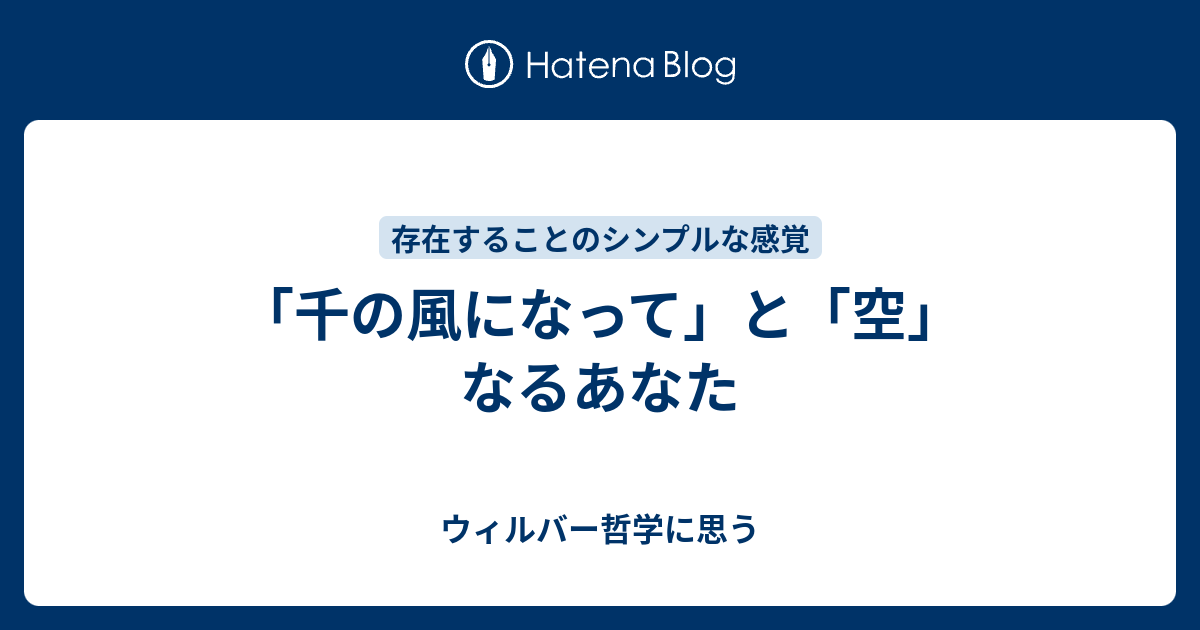 Hatena Blog

存在することのシンプルな感覚

「千の風になって」と「空」なるあなた

ウィルバー哲学に思う